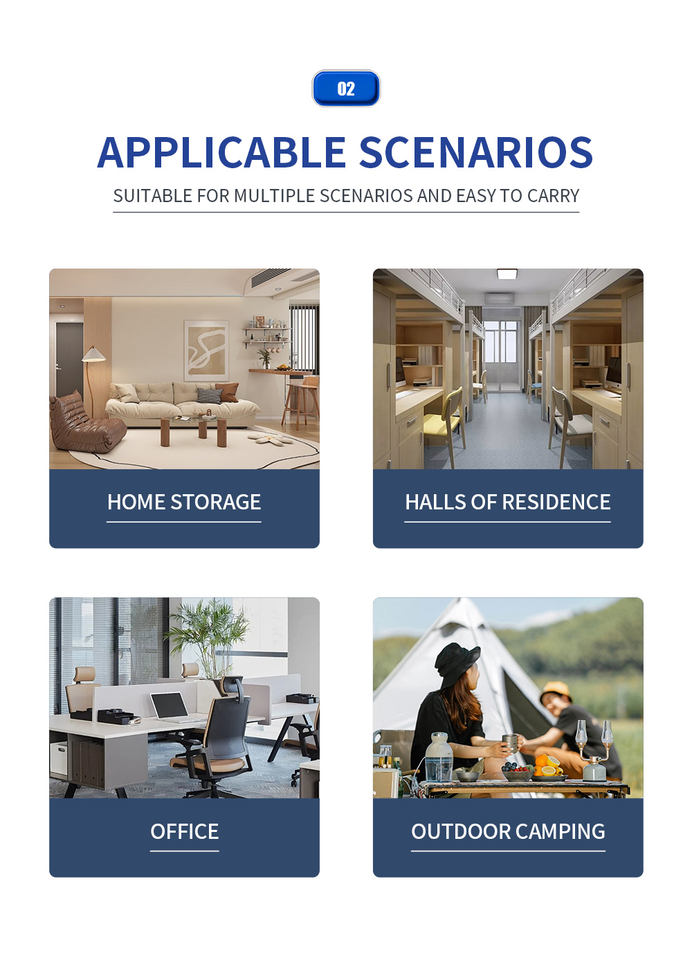 02

APPLICABLE SCENARIOS

SUITABLE FOR MULTIPLE SCENARIOS AND EASY TO CARRY

HOME STORAGE

HALLS OF RESIDENCE

OFFICE

OUTDOOR CAMPING